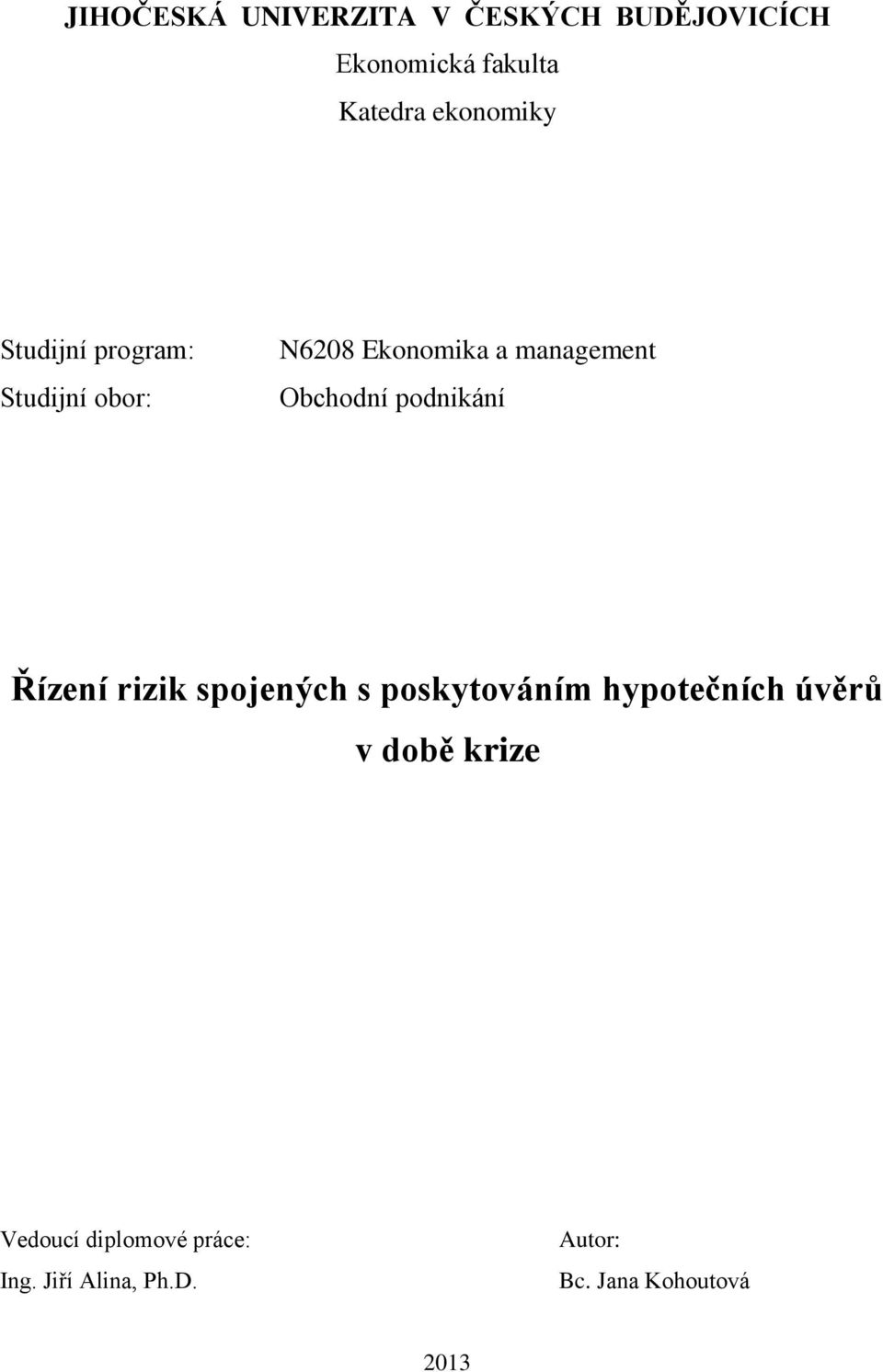 JIHOČESKÁ UNIVERZITA V ČESKÝCH BUDĚJOVICÍCH
Ekonomická fakulta
Katedra ekonomiky

Studijní program: N6208 Ekonomika a management
Studijní obor: Obchodní podnikání

Řízení rizik spojených s poskytováním hypotečních úvěrů v době krize

Vedoucí diplomové práce:
Ing. Jiří Alina, Ph.D.

Autor:
Bc. Jana Kohoutová

2013